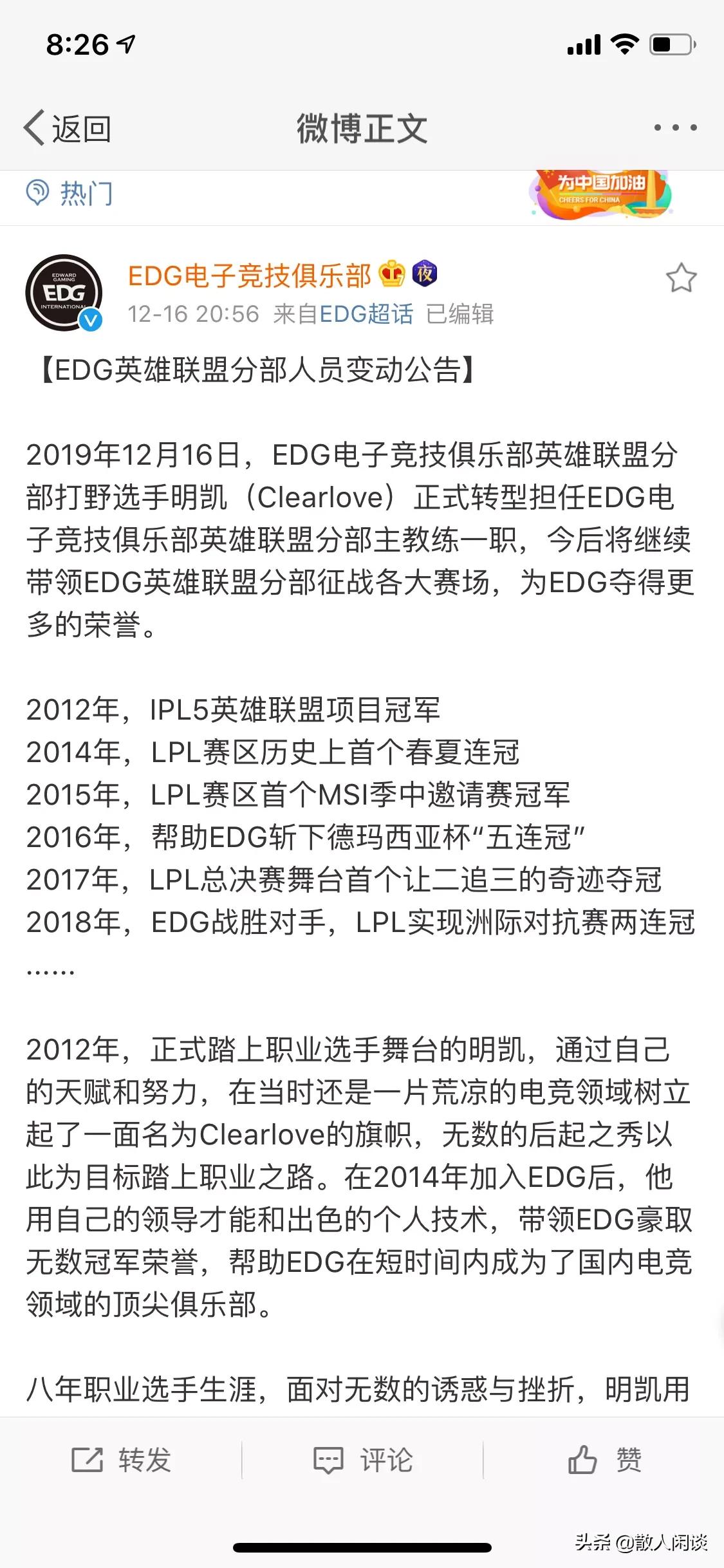 8:26

返回 微博正文

热门

为中国加油
CHEERS FOR CHINA

EDWARD GAMING
EDG
INTERNATIONAL

EDG电子竞技俱乐部 夜
12-16 20:56 来自EDG超话 已编辑

【EDG英雄联盟分部人员变动公告】

2019年12月16日，EDG电子竞技俱乐部英雄联盟分部打野选手明凯（Clearlove）正式转型担任EDG电子竞技俱乐部英雄联盟分部主教练一职，今后将继续带领EDG英雄联盟分部征战各大赛场，为EDG夺得更多的荣誉。

2012年，IPL5英雄联盟项目冠军
2014年，LPL赛区历史上首个春夏连冠
2015年，LPL赛区首个MSI季中邀请赛冠军
2016年，帮助EDG斩下德玛西亚杯“五连冠”
2017年，LPL总决赛舞台首个让二追三的奇迹夺冠
2018年，EDG战胜对手，LPL实现洲际对抗赛两连冠
……

2012年，正式踏上职业选手舞台的明凯，通过自己的天赋和努力，在当时还是一片荒凉的电竞领域树立起了一面名为Clearlove的旗帜，无数的后起之秀以此为目标踏上职业之路。在2014年加入EDG后，他用自己的领导才能和出色的个人技术，带领EDG豪取无数冠军荣誉，帮助EDG在短时间内成为了国内电竞领域的顶尖俱乐部。

八年职业选手生涯，面对无数的诱惑与挫折，明凯用

转发 评论 赞

头条 @散人闲谈